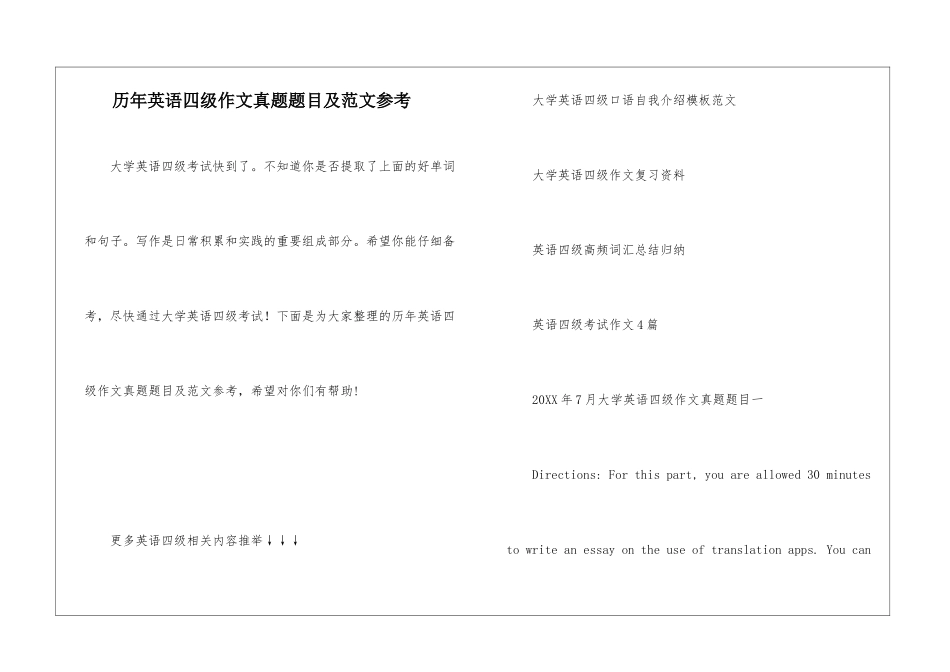 历年英语四级作文真题题目及范文参考

大学英语四级考试快到了。不知道你是否提取了上面的好单词和句子。写作是日常积累和实践的重要组成部分。希望你能仔细备考，尽快通过大学英语四级考试！下面是为大家整理的历年英语四级作文真题题目及范文参考，希望对你们有帮助！

更多英语四级相关内容推举↓↓↓

大学英语四级口语自我介绍模板范文

大学英语四级作文复习资料

英语四级高频词汇总结归纳

英语四级考试作文4篇

20XX年7月大学英语四级作文真题题目一

Directions: For this part, you are allowed 30 minutes to write an essay on the use of translation apps. You can